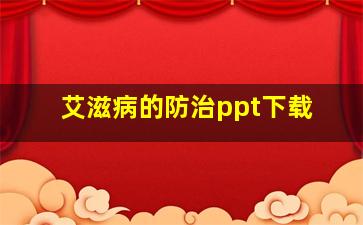 艾滋病的防治ppt下载